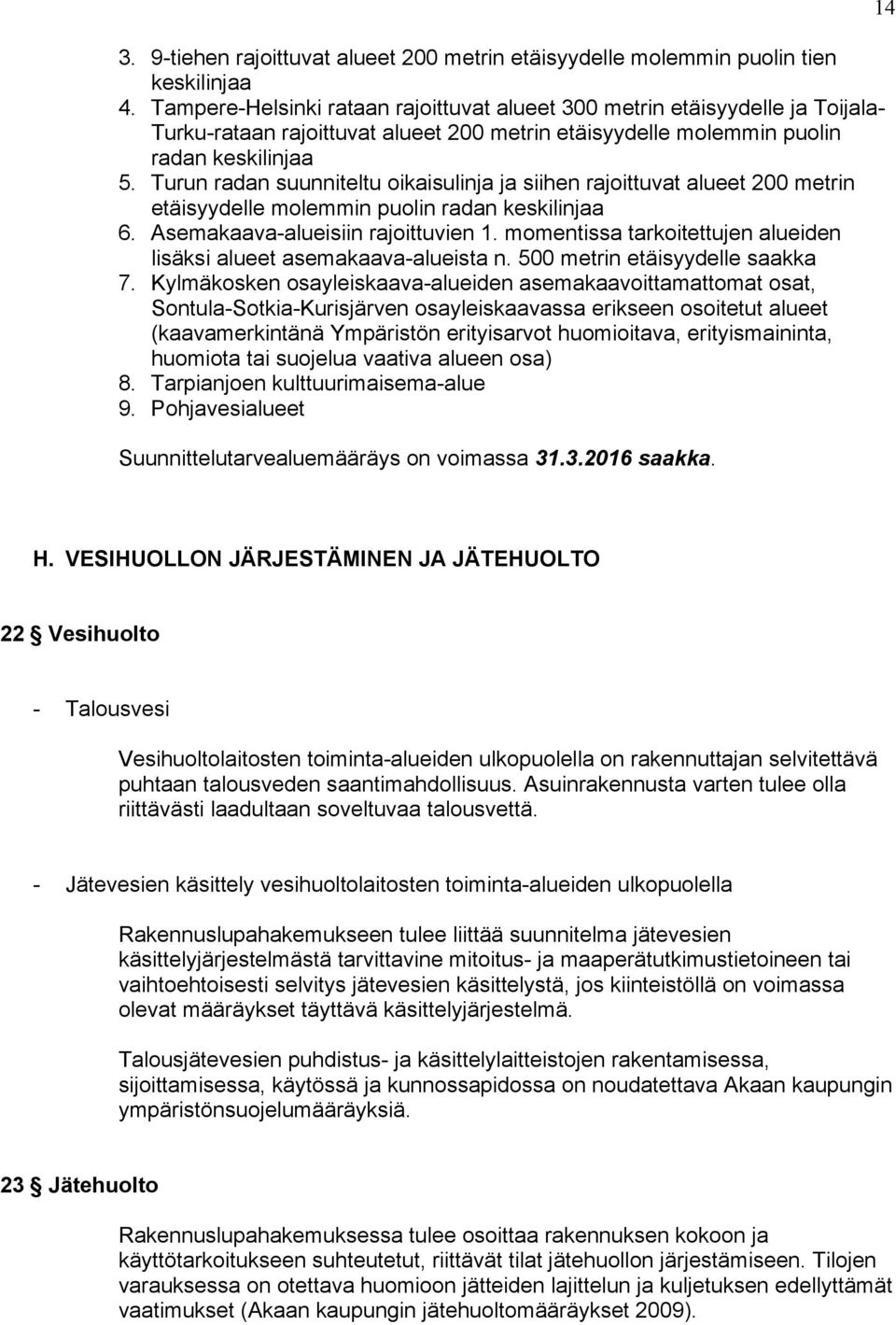 14

3. 9-tiehen rajoittuvat alueet 200 metrin etäisyydelle molemmin puolin tien keskilinjaa
4. Tampere-Helsinki rataan rajoittuvat alueet 300 metrin etäisyydelle ja Toijala-Turku-rataan rajoittuvat alueet 200 metrin etäisyydelle molemmin puolin radan keskilinjaa
5. Turun radan suunniteltu oikaisulinja ja siihen rajoittuvat alueet 200 metrin etäisyydelle molemmin puolin radan keskilinjaa
6. Asemakaava-alueisiin rajoittuvien 1. momentissa tarkoitettujen alueiden lisäksi alueet asemakaava-alueista n. 500 metrin etäisyydelle saakka
7. Kylmäkosken osayleiskaava-alueiden asemakaavoittamattomat osat, Sontula-Sotkia-Kurisjärven osayleiskaavassa erikseen osoitetut alueet (kaavamerkintänä Ympäristön erityisarvot huomioitava, erityismaininta, huomiota tai suojelua vaativa alueen osa)
8. Tarpianjoen kulttuurimaisema-alue
9. Pohjavesialueet

Suunnittelutarvealuemääräys on voimassa 31.3.2016 saakka.

H. VESIHUOLLON JÄRJESTÄMINEN JA JÄTEHUOLTO

22 § Vesihuolto

- Talousvesi

Vesihuoltolaitosten toiminta-alueiden ulkopuolella on rakennuttajan selvitettävä puhtaan talousveden saantimahdollisuus. Asuinrakennusta varten tulee olla riittävästi laadultaan soveltuvaa talousvettä.

- Jätevesien käsittely vesihuoltolaitosten toiminta-alueiden ulkopuolella

Rakennuslupahakemukseen tulee liittää suunnitelma jätevesien käsittelyjärjestelmästä tarvittavine mitoitus- ja maaperätutkimustietoineen tai vaihtoehtoisesti selvitys jätevesien käsittelystä, jos kiinteistöllä on voimassa olevat määräykset täyttävä käsittelyjärjestelmä.

Talousjätevesien puhdistus- ja käsittelylaitteistojen rakentamisessa, sijoittamisessa, käytössä ja kunnossapidossa on noudatettava Akaan kaupungin ympäristönsuojelumääräyksiä.

23 § Jätehuolto

Rakennuslupahakemuksessa tulee osoittaa rakennuksen kokoon ja käyttötarkoitukseen suhteutetut, riittävät tilat jätehuollon järjestämiseen. Tilojen varauksessa on otettava huomioon jätteiden lajittelun ja kuljetuksen edellyttämät vaatimukset (Akaan kaupungin jätehuoltomääräykset 2009).